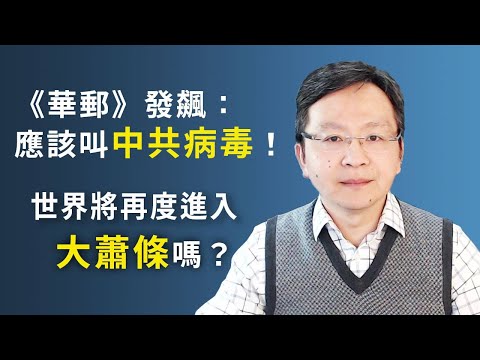 《華郵》發飆：
應該叫中共病毒！

世界將再度進入
大蕭條嗎？